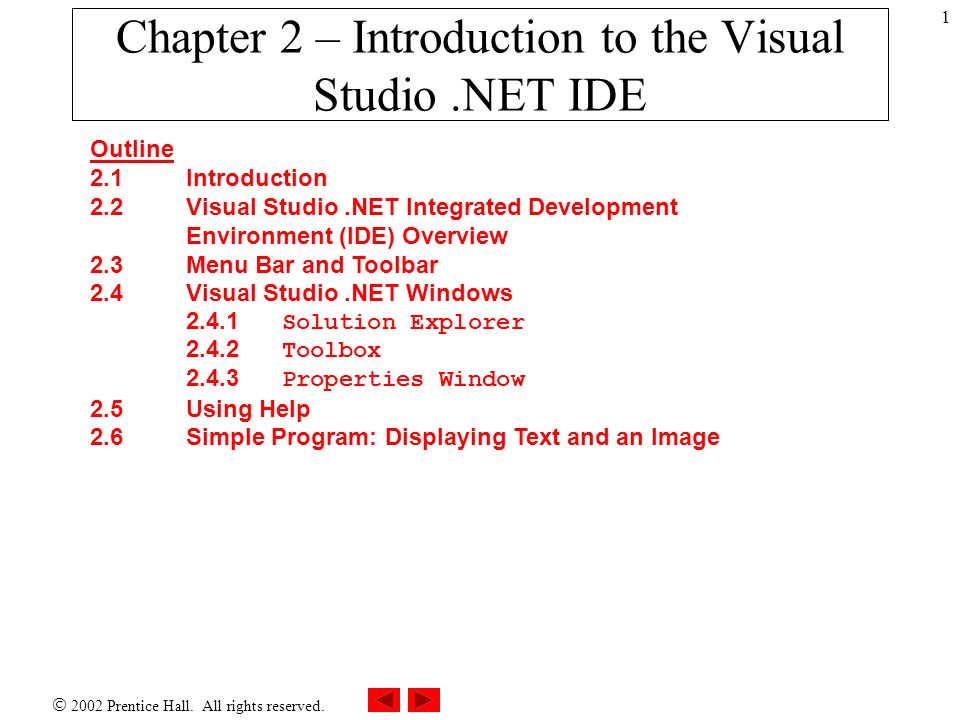 1

Chapter 2 – Introduction to the Visual Studio .NET IDE

Outline
2.1 Introduction
2.2 Visual Studio .NET Integrated Development Environment (IDE) Overview
2.3 Menu Bar and Toolbar
2.4 Visual Studio .NET Windows
2.4.1 Solution Explorer
2.4.2 Toolbox
2.4.3 Properties Window
2.5 Using Help
2.6 Simple Program: Displaying Text and an Image

© 2002 Prentice Hall. All rights reserved.